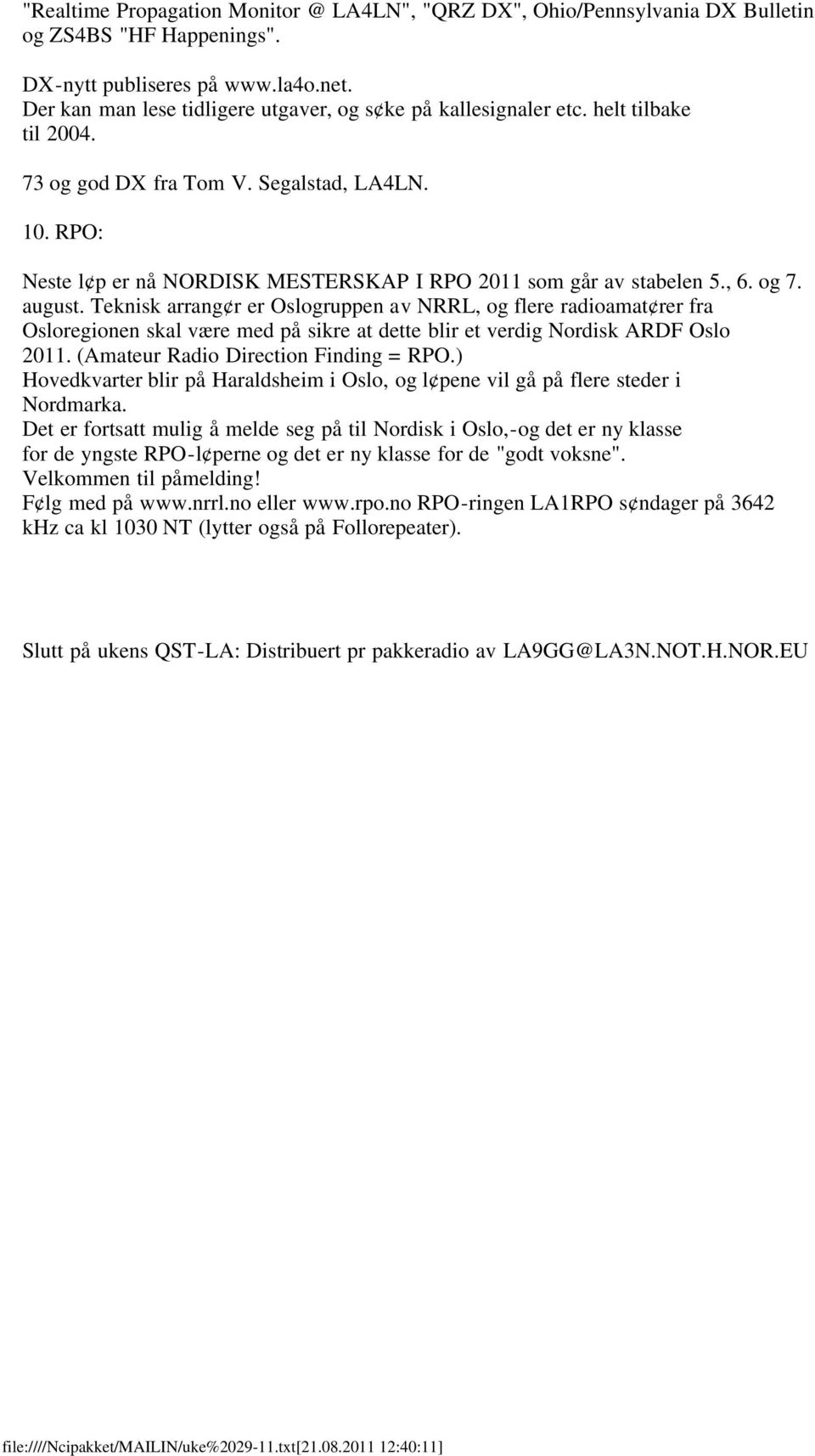 "Realtime Propagation Monitor @ LA4LN", "QRZ DX", Ohio/Pennsylvania DX Bulletin og ZS4BS "HF Happenings".

DX-nytt publiseres på www.la4o.net.
Der kan man lese tidligere utgaver, og s¢ke på kallesignaler etc. helt tilbake til 2004.

73 og god DX fra Tom V. Segalstad, LA4LN.

10. RPO:

Neste l¢p er nå NORDISK MESTERSKAP I RPO 2011 som går av stabelen 5., 6. og 7. august. Teknisk arrang¢r er Oslogruppen av NRRL, og flere radioamat¢rer fra Osloregionen skal være med på sikre at dette blir et verdig Nordisk ARDF Oslo 2011. (Amateur Radio Direction Finding = RPO.)
Hovedkvarter blir på Haraldsheim i Oslo, og l¢pene vil gå på flere steder i Nordmarka.
Det er fortsatt mulig å melde seg på til Nordisk i Oslo,-og det er ny klasse for de yngste RPO-l¢perne og det er ny klasse for de "godt voksne".
Velkommen til påmelding!
F¢lg med på www.nrrl.no eller www.rpo.no RPO-ringen LA1RPO s¢ndager på 3642 kHz ca kl 1030 NT (lytter også på Follorepeater).

Slutt på ukens QST-LA: Distribuert pr pakkeradio av LA9GG@LA3N.NOT.H.NOR.EU

file:////Ncipakket/MAILIN/uke%2029-11.txt[21.08.2011 12:40:11]